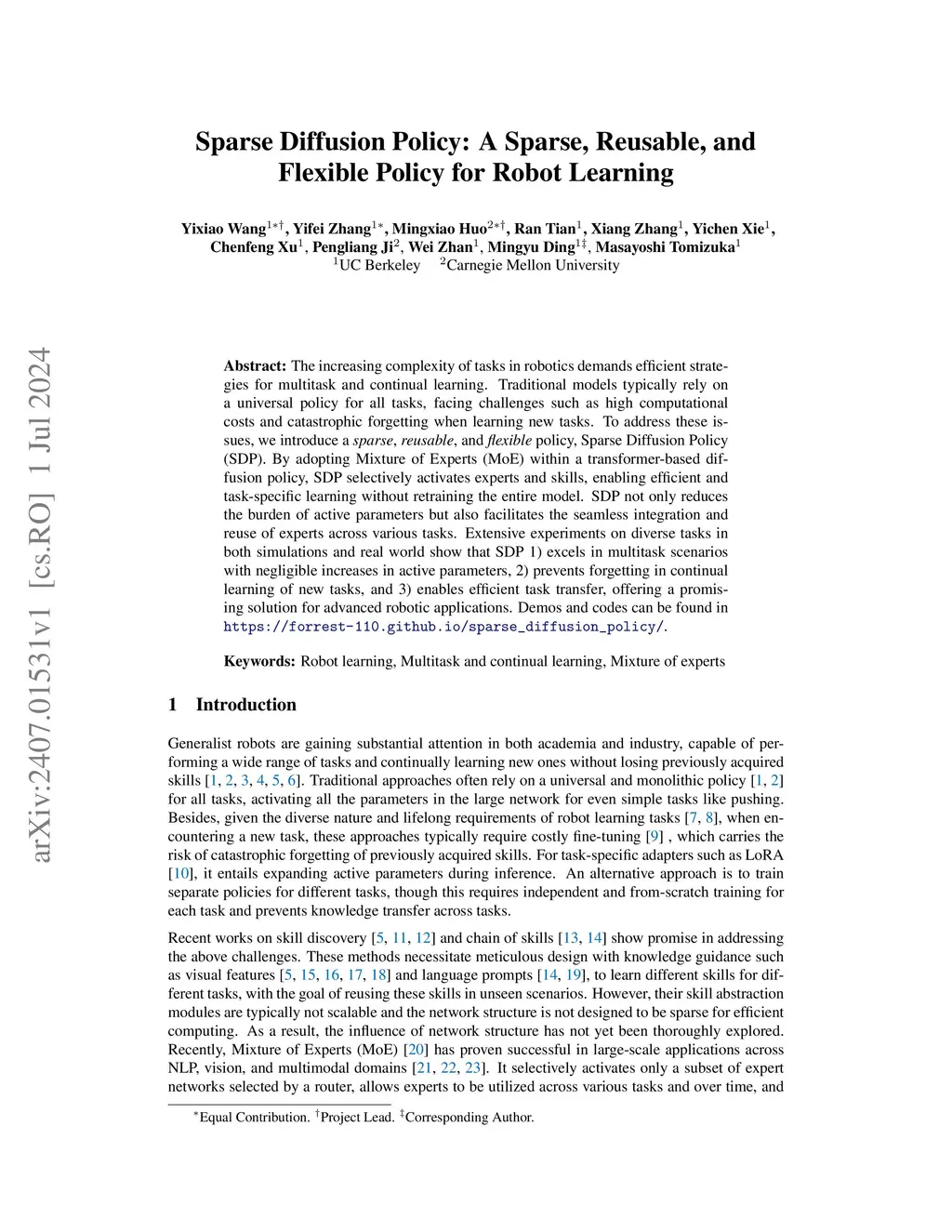 arXiv:2407.01531v1 [cs.RO] 1 Jul 2024

Sparse Diffusion Policy: A Sparse, Reusable, and Flexible Policy for Robot Learning

Yixiao Wang$^{1*\dagger}$, Yifei Zhang$^{1*}$, Mingxiao Huo$^{2*\dagger}$, Ran Tian$^{1}$, Xiang Zhang$^{1}$, Yichen Xie$^{1}$, Chenfeng Xu$^{1}$, Pengliang Ji$^{2}$, Wei Zhan$^{1}$, Mingyu Ding$^{1\ddagger}$, Masayoshi Tomizuka$^{1}$
$^{1}$UC Berkeley $^{2}$Carnegie Mellon University

Abstract: The increasing complexity of tasks in robotics demands efficient strategies for multitask and continual learning. Traditional models typically rely on a universal policy for all tasks, facing challenges such as high computational costs and catastrophic forgetting when learning new tasks. To address these issues, we introduce a sparse, reusable, and flexible policy, Sparse Diffusion Policy (SDP). By adopting Mixture of Experts (MoE) within a transformer-based diffusion policy, SDP selectively activates experts and skills, enabling efficient and task-specific learning without retraining the entire model. SDP not only reduces the burden of active parameters but also facilitates the seamless integration and reuse of experts across various tasks. Extensive experiments on diverse tasks in both simulations and real world show that SDP 1) excels in multitask scenarios with negligible increases in active parameters, 2) prevents forgetting in continual learning of new tasks, and 3) enables efficient task transfer, offering a promising solution for advanced robotic applications. Demos and codes can be found in https://forrest-110.github.io/sparse_diffusion_policy/.

Keywords: Robot learning, Multitask and continual learning, Mixture of experts

1 Introduction

Generalist robots are gaining substantial attention in both academia and industry, capable of performing a wide range of tasks and continually learning new ones without losing previously acquired skills [1, 2, 3, 4, 5, 6]. Traditional approaches often rely on a universal and monolithic policy [1, 2] for all tasks, activating all the parameters in the large network for even simple tasks like pushing. Besides, given the diverse nature and lifelong requirements of robot learning tasks [7, 8], when encountering a new task, these approaches typically require costly fine-tuning [9] , which carries the risk of catastrophic forgetting of previously acquired skills. For task-specific adapters such as LoRA [10], it entails expanding active parameters during inference. An alternative approach is to train separate policies for different tasks, though this requires independent and from-scratch training for each task and prevents knowledge transfer across tasks.

Recent works on skill discovery [5, 11, 12] and chain of skills [13, 14] show promise in addressing the above challenges. These methods necessitate meticulous design with knowledge guidance such as visual features [5, 15, 16, 17, 18] and language prompts [14, 19], to learn different skills for different tasks, with the goal of reusing these skills in unseen scenarios. However, their skill abstraction modules are typically not scalable and the network structure is not designed to be sparse for efficient computing. As a result, the influence of network structure has not yet been thoroughly explored. Recently, Mixture of Experts (MoE) [20] has proven successful in large-scale applications across NLP, vision, and multimodal domains [21, 22, 23]. It selectively activates only a subset of expert networks selected by a router, allows experts to be utilized across various tasks and over time, and

$^{*}$Equal Contribution. $^{\dagger}$Project Lead. $^{\ddagger}$Corresponding Author.